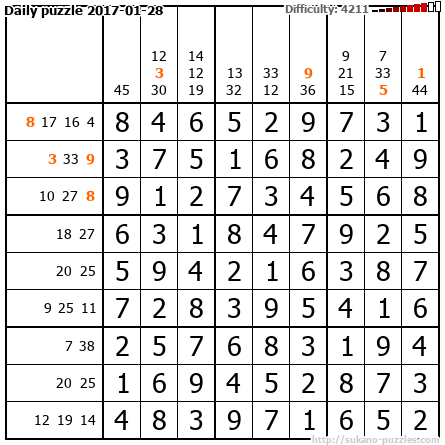 Daily puzzle 2017-01-28

Difficulty: 4211

|  | 45 | 12 3 30 | 14 12 19 | 13 32 | 33 12 | 9 36 | 9 21 15 | 7 33 5 | 1 44 |
|---|---|---|---|---|---|---|---|---|---|
| 8 17 16 4 | 8 | 4 | 6 | 5 | 2 | 9 | 7 | 3 | 1 |
| 3 33 9 | 3 | 7 | 5 | 1 | 6 | 8 | 2 | 4 | 9 |
| 10 27 8 | 9 | 1 | 2 | 7 | 3 | 4 | 5 | 6 | 8 |
| 18 27 | 6 | 3 | 1 | 8 | 4 | 7 | 9 | 2 | 5 |
| 20 25 | 5 | 9 | 4 | 2 | 1 | 6 | 3 | 8 | 7 |
| 9 25 11 | 7 | 2 | 8 | 3 | 9 | 5 | 4 | 1 | 6 |
| 7 38 | 2 | 5 | 7 | 6 | 8 | 3 | 1 | 9 | 4 |
| 20 25 | 1 | 6 | 9 | 4 | 5 | 2 | 8 | 7 | 3 |
| 12 19 14 | 4 | 8 | 3 | 9 | 7 | 1 | 6 | 5 | 2 |

http://sukano-puzzles.com